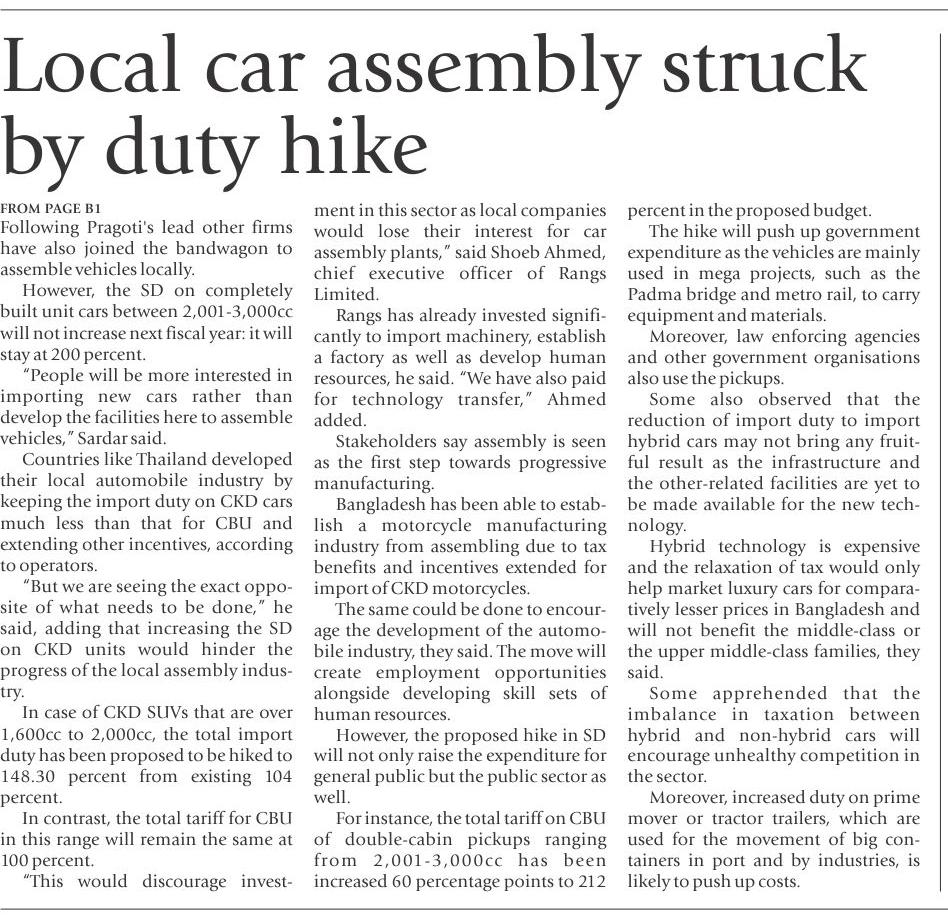 Local car assembly struck by duty hike

FROM PAGE B1

Following Pragoti's lead other firms have also joined the bandwagon to assemble vehicles locally.

However, the SD on completely built unit cars between 2,001-3,000cc will not increase next fiscal year: it will stay at 200 percent.

"People will be more interested in importing new cars rather than develop the facilities here to assemble vehicles," Sardar said.

Countries like Thailand developed their local automobile industry by keeping the import duty on CKD cars much less than that for CBU and extending other incentives, according to operators.

"But we are seeing the exact opposite of what needs to be done," he said, adding that increasing the SD on CKD units would hinder the progress of the local assembly industry.

In case of CKD SUVs that are over 1,600cc to 2,000cc, the total import duty has been proposed to be hiked to 148.30 percent from existing 104 percent.

In contrast, the total tariff for CBU in this range will remain the same at 100 percent.

"This would discourage investment in this sector as local companies would lose their interest for car assembly plants," said Shoeb Ahmed, chief executive officer of Rangs Limited.

Rangs has already invested significantly to import machinery, establish a factory as well as develop human resources, he said. "We have also paid for technology transfer," Ahmed added.

Stakeholders say assembly is seen as the first step towards progressive manufacturing.

Bangladesh has been able to establish a motorcycle manufacturing industry from assembling due to tax benefits and incentives extended for import of CKD motorcycles.

The same could be done to encourage the development of the automobile industry, they said. The move will create employment opportunities alongside developing skill sets of human resources.

However, the proposed hike in SD will not only raise the expenditure for general public but the public sector as well.

For instance, the total tariff on CBU of double-cabin pickups ranging from 2,001-3,000cc has been increased 60 percentage points to 212 percent in the proposed budget.

The hike will push up government expenditure as the vehicles are mainly used in mega projects, such as the Padma bridge and metro rail, to carry equipment and materials.

Moreover, law enforcing agencies and other government organisations also use the pickups.

Some also observed that the reduction of import duty to import hybrid cars may not bring any fruitful result as the infrastructure and the other-related facilities are yet to be made available for the new technology.

Hybrid technology is expensive and the relaxation of tax would only help market luxury cars for comparatively lesser prices in Bangladesh and will not benefit the middle-class or the upper middle-class families, they said.

Some apprehended that the imbalance in taxation between hybrid and non-hybrid cars will encourage unhealthy competition in the sector.

Moreover, increased duty on prime mover or tractor trailers, which are used for the movement of big containers in port and by industries, is likely to push up costs.